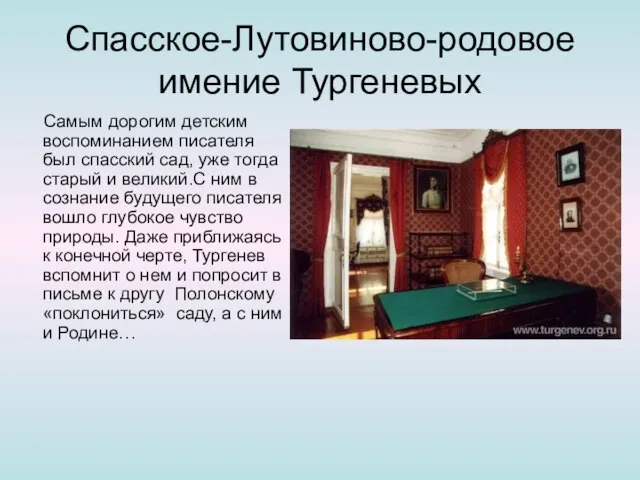 Спасское-Лутовиново-родовое имение Тургеневых

Самым дорогим детским воспоминанием писателя был спасский сад, уже тогда старый и великий.С ним в сознание будущего писателя вошло глубокое чувство природы. Даже приближаясь к конечной черте, Тургенев вспомнит о нем и попросит в письме к другу Полонскому «поклониться» саду, а с ним и Родине…

www.turgenev.org.ru